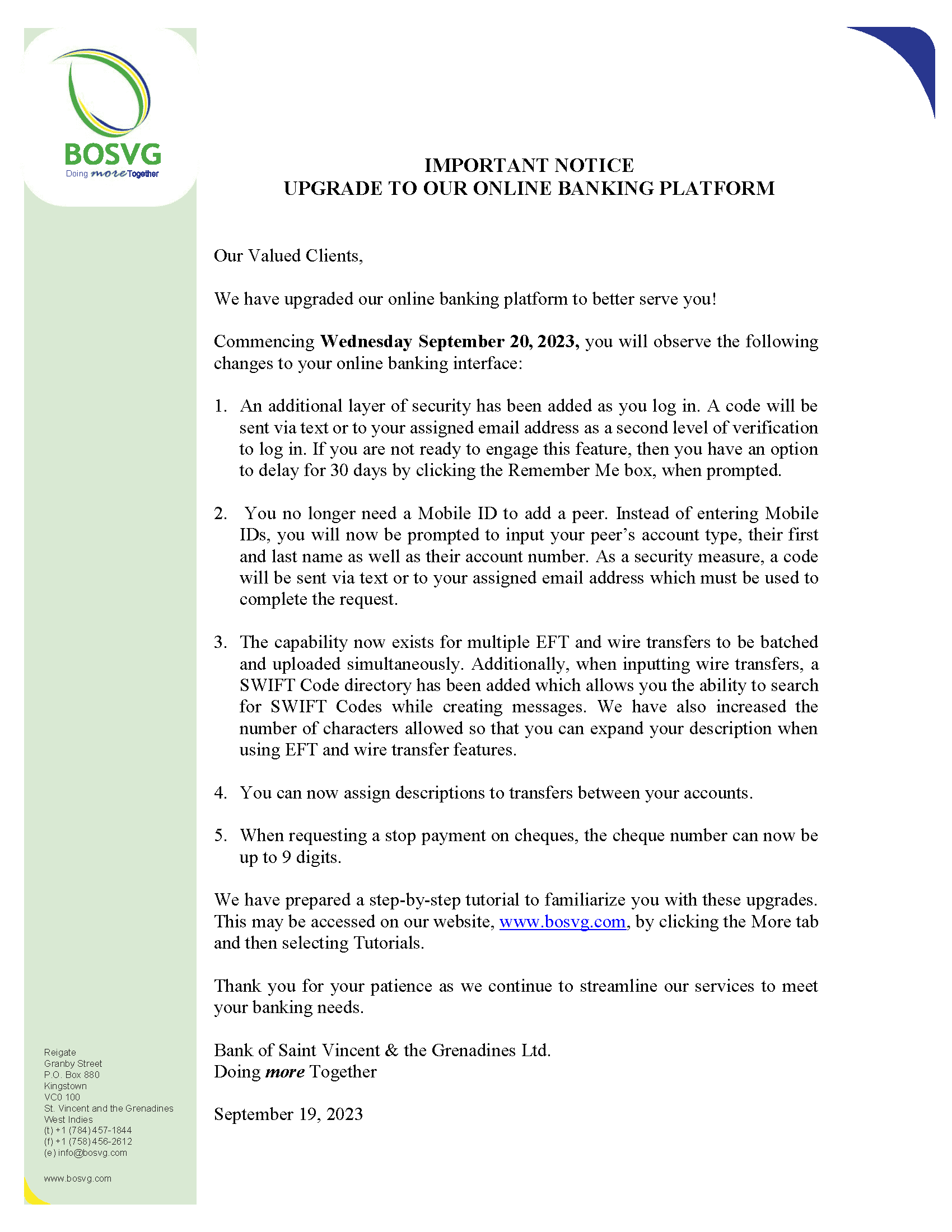 BOSVG
Doing more Together

IMPORTANT NOTICE
UPGRADE TO OUR ONLINE BANKING PLATFORM

Our Valued Clients,

We have upgraded our online banking platform to better serve you!

Commencing Wednesday September 20, 2023, you will observe the following changes to your online banking interface:

1. An additional layer of security has been added as you log in. A code will be sent via text or to your assigned email address as a second level of verification to log in. If you are not ready to engage this feature, then you have an option to delay for 30 days by clicking the Remember Me box, when prompted.

2. You no longer need a Mobile ID to add a peer. Instead of entering Mobile IDs, you will now be prompted to input your peer's account type, their first and last name as well as their account number. As a security measure, a code will be sent via text or to your assigned email address which must be used to complete the request.

3. The capability now exists for multiple EFT and wire transfers to be batched and uploaded simultaneously. Additionally, when inputting wire transfers, a SWIFT Code directory has been added which allows you the ability to search for SWIFT Codes while creating messages. We have also increased the number of characters allowed so that you can expand your description when using EFT and wire transfer features.

4. You can now assign descriptions to transfers between your accounts.

5. When requesting a stop payment on cheques, the cheque number can now be up to 9 digits.

We have prepared a step-by-step tutorial to familiarize you with these upgrades. This may be accessed on our website, www.bosvg.com, by clicking the More tab and then selecting Tutorials.

Thank you for your patience as we continue to streamline our services to meet your banking needs.

Bank of Saint Vincent & the Grenadines Ltd.
Doing more Together

September 19, 2023

Reigate
Granby Street
P.O. Box 880
Kingstown
VC0 100
St. Vincent and the Grenadines
West Indies
(t) +1 (784) 457-1844
(f) +1 (758) 456-2612
(e) info@bosvg.com

www.bosvg.com